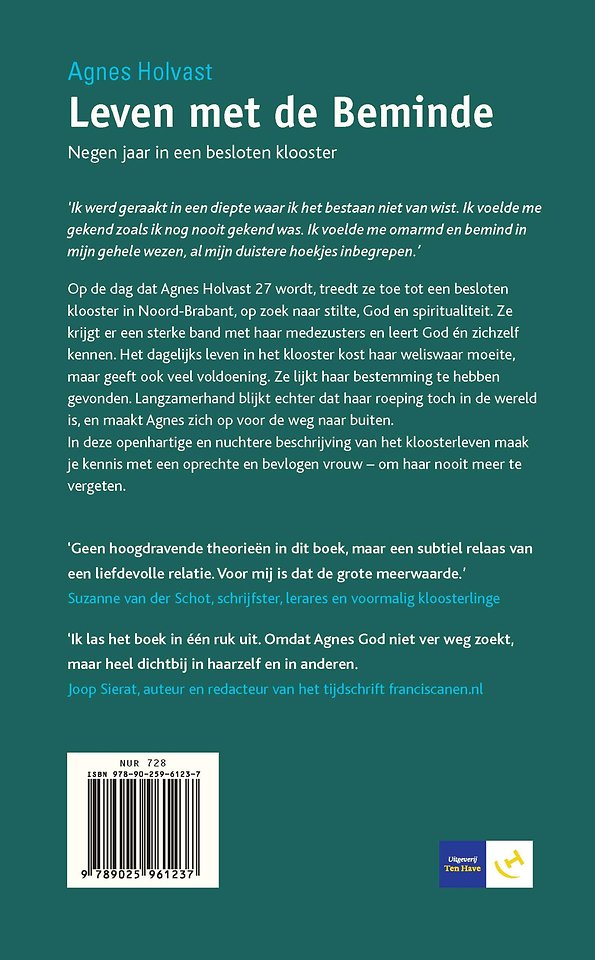 Agnes Holvast

Leven met de Beminde

Negen jaar in een besloten klooster

'Ik werd geraakt in een diepte waar ik het bestaan niet van wist. Ik voelde me gekend zoals ik nog nooit gekend was. Ik voelde me omarmd en bemind in mijn gehele wezen, al mijn duistere hoekjes inbegrepen.'

Op de dag dat Agnes Holvast 27 wordt, treedt ze toe tot een besloten klooster in Noord-Brabant, op zoek naar stilte, God en spiritualiteit. Ze krijgt er een sterke band met haar medezusters en leert God én zichzelf kennen. Het dagelijks leven in het klooster kost haar weliswaar moeite, maar geeft ook veel voldoening. Ze lijkt haar bestemming te hebben gevonden. Langzamerhand blijkt echter dat haar roeping toch in de wereld is, en maakt Agnes zich op voor de weg naar buiten.
In deze openhartige en nuchtere beschrijving van het kloosterleven maak je kennis met een oprechte en bevlogen vrouw – om haar nooit meer te vergeten.

'Geen hoogdravende theorieën in dit boek, maar een subtiel relaas van een liefdevolle relatie. Voor mij is dat de grote meerwaarde.'
Suzanne van der Schot, schrijfster, lerares en voormalig kloosterlinge

'Ik las het boek in één ruk uit. Omdat Agnes God niet ver weg zoekt, maar heel dichtbij in haarzelf en in anderen.
Joop Sierat, auteur en redacteur van het tijdschrift franciscanen.nl

NUR 728
ISBN 978-90-259-6123-7
9 789025 961237

Uitgeverij Ten Have